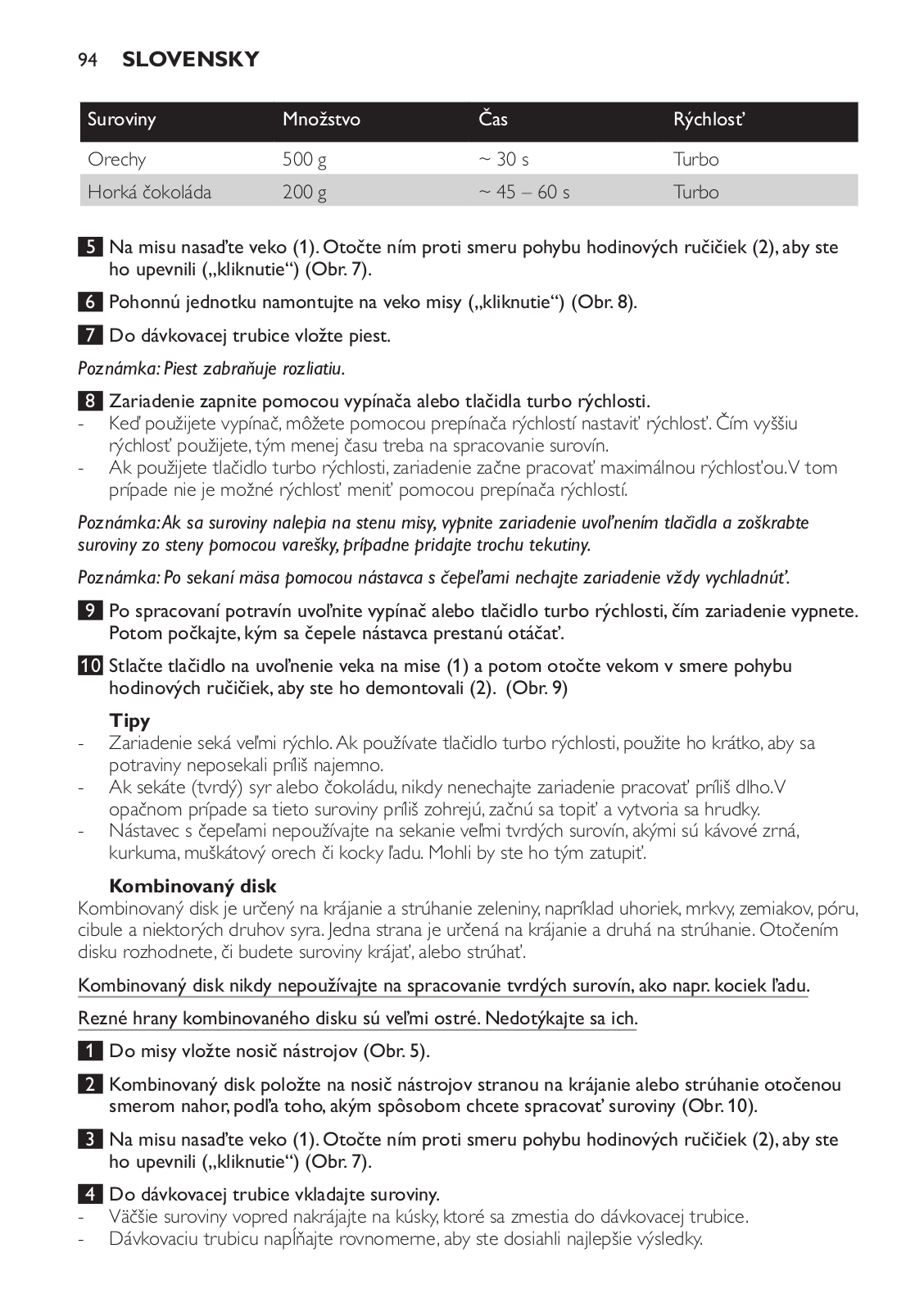 94 SLOVENSKY

| Suroviny | Množstvo | Čas | Rýchlosť |
|---|---|---|---|
| Orechy | 500 g | ~ 30 s | Turbo |
| Horká čokoláda | 200 g | ~ 45 – 60 s | Turbo |

5 Na misu nasaďte veko (1). Otočte ním proti smeru pohybu hodinových ručičiek (2), aby ste ho upevnili („kliknutie“) (Obr. 7).

6 Pohonnú jednotku namontujte na veko misy („kliknutie“) (Obr. 8).

7 Do dávkovacej trubice vložte piest.

Poznámka: Piest zabraňuje rozliatiu.

8 Zariadenie zapnite pomocou vypínača alebo tlačidla turbo rýchlosti.
- Keď použijete vypínač, môžete pomocou prepínača rýchlostí nastaviť rýchlosť. Čím vyššiu rýchlosť použijete, tým menej času treba na spracovanie surovín.
- Ak použijete tlačidlo turbo rýchlosti, zariadenie začne pracovať maximálnou rýchlosťou. V tom prípade nie je možné rýchlosť meniť pomocou prepínača rýchlostí.

Poznámka: Ak sa suroviny nalepia na stenu misy, vypnite zariadenie uvoľnením tlačidla a zoškrabte suroviny zo steny pomocou varešky, prípadne pridajte trochu tekutiny.

Poznámka: Po sekaní mäsa pomocou nástavca s čepeľami nechajte zariadenie vždy vychladnúť.

9 Po spracovaní potravín uvoľnite vypínač alebo tlačidlo turbo rýchlosti, čím zariadenie vypnete. Potom počkajte, kým sa čepele nástavca prestanú otáčať.

10 Stlačte tlačidlo na uvoľnenie veka na mise (1) a potom otočte vekom v smere pohybu hodinových ručičiek, aby ste ho demontovali (2). (Obr. 9)

Tipy
- Zariadenie seká veľmi rýchlo. Ak používate tlačidlo turbo rýchlosti, použite ho krátko, aby sa potraviny neposekali príliš najemno.
- Ak sekáte (tvrdý) syr alebo čokoládu, nikdy nenechajte zariadenie pracovať príliš dlho. V opačnom prípade sa tieto suroviny príliš zohrejú, začnú sa topiť a vytvoria sa hrudky.
- Nástavec s čepeľami nepoužívajte na sekanie veľmi tvrdých surovín, akými sú kávové zrná, kurkuma, muškátový orech či kocky ľadu. Mohli by ste ho tým zatupiť.

Kombinovaný disk
Kombinovaný disk je určený na krájanie a strúhanie zeleniny, napríklad uhoriek, mrkvy, zemiakov, póru, cibule a niektorých druhov syra. Jedna strana je určená na krájanie a druhá na strúhanie. Otočením disku rozhodnete, či budete suroviny krájať, alebo strúhať.

Kombinovaný disk nikdy nepoužívajte na spracovanie tvrdých surovín, ako napr. kociek ľadu.

Rezné hrany kombinovaného disku sú veľmi ostré. Nedotýkajte sa ich.

1 Do misy vložte nosič nástrojov (Obr. 5).

2 Kombinovaný disk položte na nosič nástrojov stranou na krájanie alebo strúhanie otočenou smerom nahor, podľa toho, akým spôsobom chcete spracovať suroviny (Obr. 10).

3 Na misu nasaďte veko (1). Otočte ním proti smeru pohybu hodinových ručičiek (2), aby ste ho upevnili („kliknutie“) (Obr. 7).

4 Do dávkovacej trubice vkladajte suroviny.
- Väčšie suroviny vopred nakrájajte na kúsky, ktoré sa zmestia do dávkovacej trubice.
- Dávkovaciu trubicu napĺňajte rovnomerne, aby ste dosiahli najlepšie výsledky.